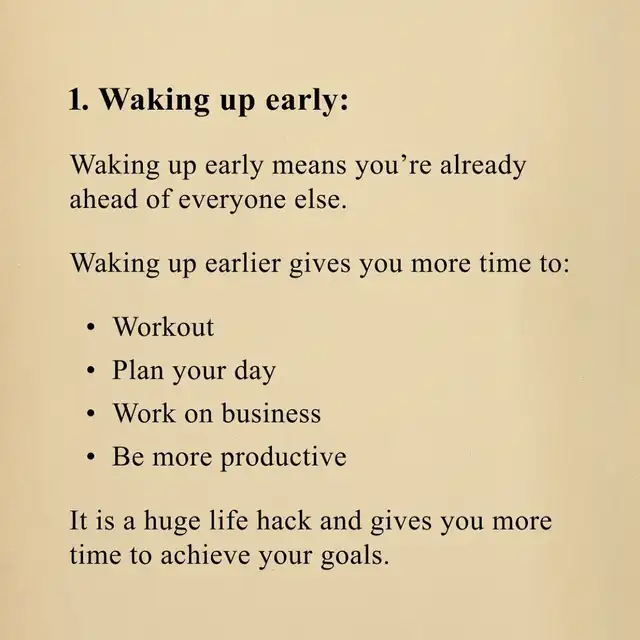 1. Waking up early:

Waking up early means you're already ahead of everyone else.

Waking up earlier gives you more time to:

• Workout
• Plan your day
• Work on business
• Be more productive

It is a huge life hack and gives you more time to achieve your goals.